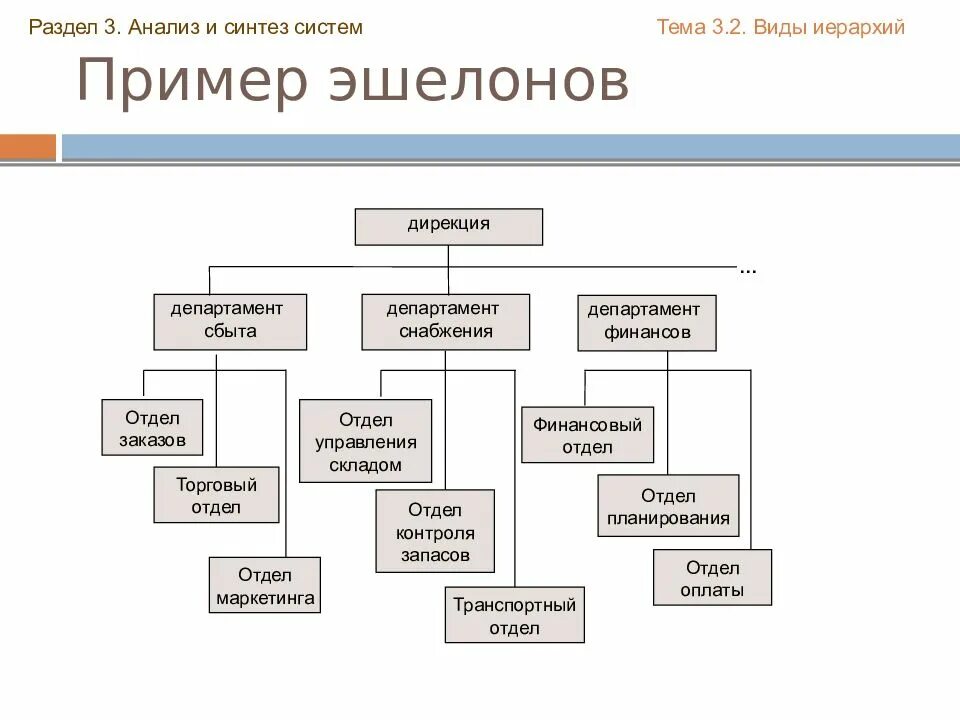 Раздел 3. Анализ и синтез систем

Тема 3.2. Виды иерархий

Пример эшелонов

дирекция

...

департамент сбыта

департамент снабжения

департамент финансов

Отдел заказов

Торговый отдел

Отдел маркетинга

Отдел управления складом

Отдел контроля запасов

Транспортный отдел

Финансовый отдел

Отдел планирования

Отдел оплаты